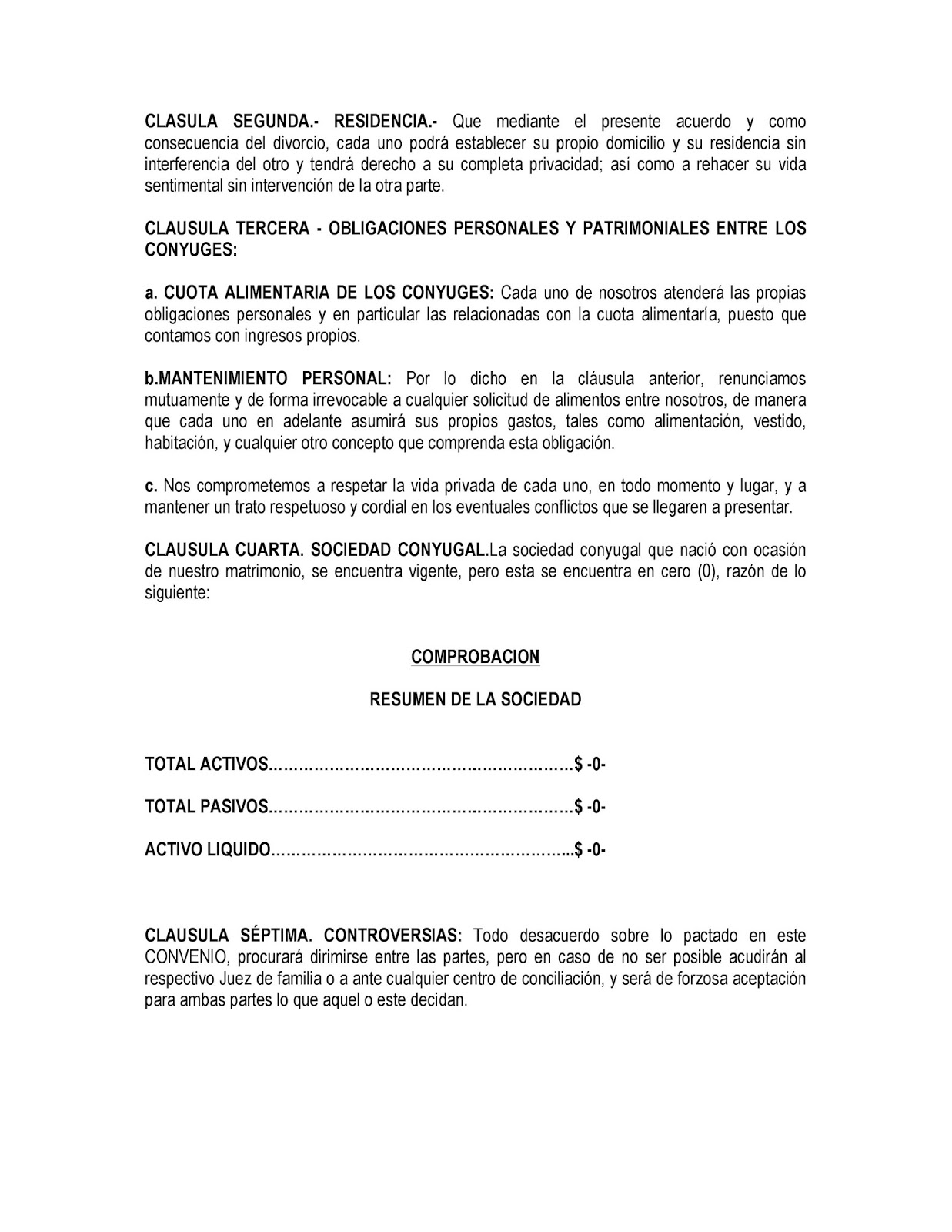 CLASULA SEGUNDA.- RESIDENCIA.- Que mediante el presente acuerdo y como consecuencia del divorcio, cada uno podrá establecer su propio domicilio y su residencia sin interferencia del otro y tendrá derecho a su completa privacidad; así como a rehacer su vida sentimental sin intervención de la otra parte.

CLAUSULA TERCERA - OBLIGACIONES PERSONALES Y PATRIMONIALES ENTRE LOS CONYUGES:

a. CUOTA ALIMENTARIA DE LOS CONYUGES: Cada uno de nosotros atenderá las propias obligaciones personales y en particular las relacionadas con la cuota alimentaría, puesto que contamos con ingresos propios.

b.MANTENIMIENTO PERSONAL: Por lo dicho en la cláusula anterior, renunciamos mutuamente y de forma irrevocable a cualquier solicitud de alimentos entre nosotros, de manera que cada uno en adelante asumirá sus propios gastos, tales como alimentación, vestido, habitación, y cualquier otro concepto que comprenda esta obligación.

c. Nos comprometemos a respetar la vida privada de cada uno, en todo momento y lugar, y a mantener un trato respetuoso y cordial en los eventuales conflictos que se llegaren a presentar.

CLAUSULA CUARTA. SOCIEDAD CONYUGAL.La sociedad conyugal que nació con ocasión de nuestro matrimonio, se encuentra vigente, pero esta se encuentra en cero (0), razón de lo siguiente:

COMPROBACION

RESUMEN DE LA SOCIEDAD

TOTAL ACTIVOS…………………………………………………….$ -0-

TOTAL PASIVOS…………………………………………………….$ -0-

ACTIVO LIQUIDO…………………………………………………...$ -0-

CLAUSULA SÉPTIMA. CONTROVERSIAS: Todo desacuerdo sobre lo pactado en este CONVENIO, procurará dirimirse entre las partes, pero en caso de no ser posible acudirán al respectivo Juez de familia o a ante cualquier centro de conciliación, y será de forzosa aceptación para ambas partes lo que aquel o este decidan.